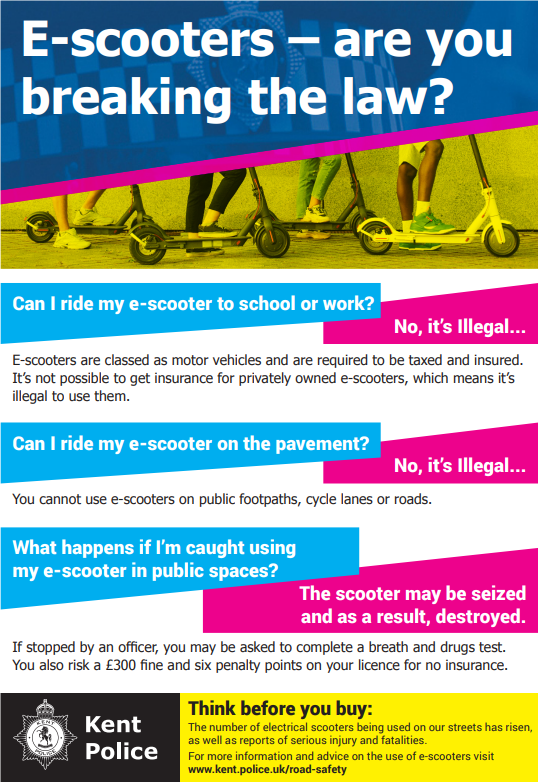 E-scooters – are you breaking the law?

Can I ride my e-scooter to school or work?

No, it's Illegal...

E-scooters are classed as motor vehicles and are required to be taxed and insured. It's not possible to get insurance for privately owned e-scooters, which means it's illegal to use them.

Can I ride my e-scooter on the pavement?

No, it's Illegal...

You cannot use e-scooters on public footpaths, cycle lanes or roads.

What happens if I'm caught using my e-scooter in public spaces?

The scooter may be seized and as a result, destroyed.

If stopped by an officer, you may be asked to complete a breath and drugs test. You also risk a £300 fine and six penalty points on your licence for no insurance.

Kent Police

Think before you buy:

The number of electrical scooters being used on our streets has risen, as well as reports of serious injury and fatalities.

For more information and advice on the use of e-scooters visit www.kent.police.uk/road-safety